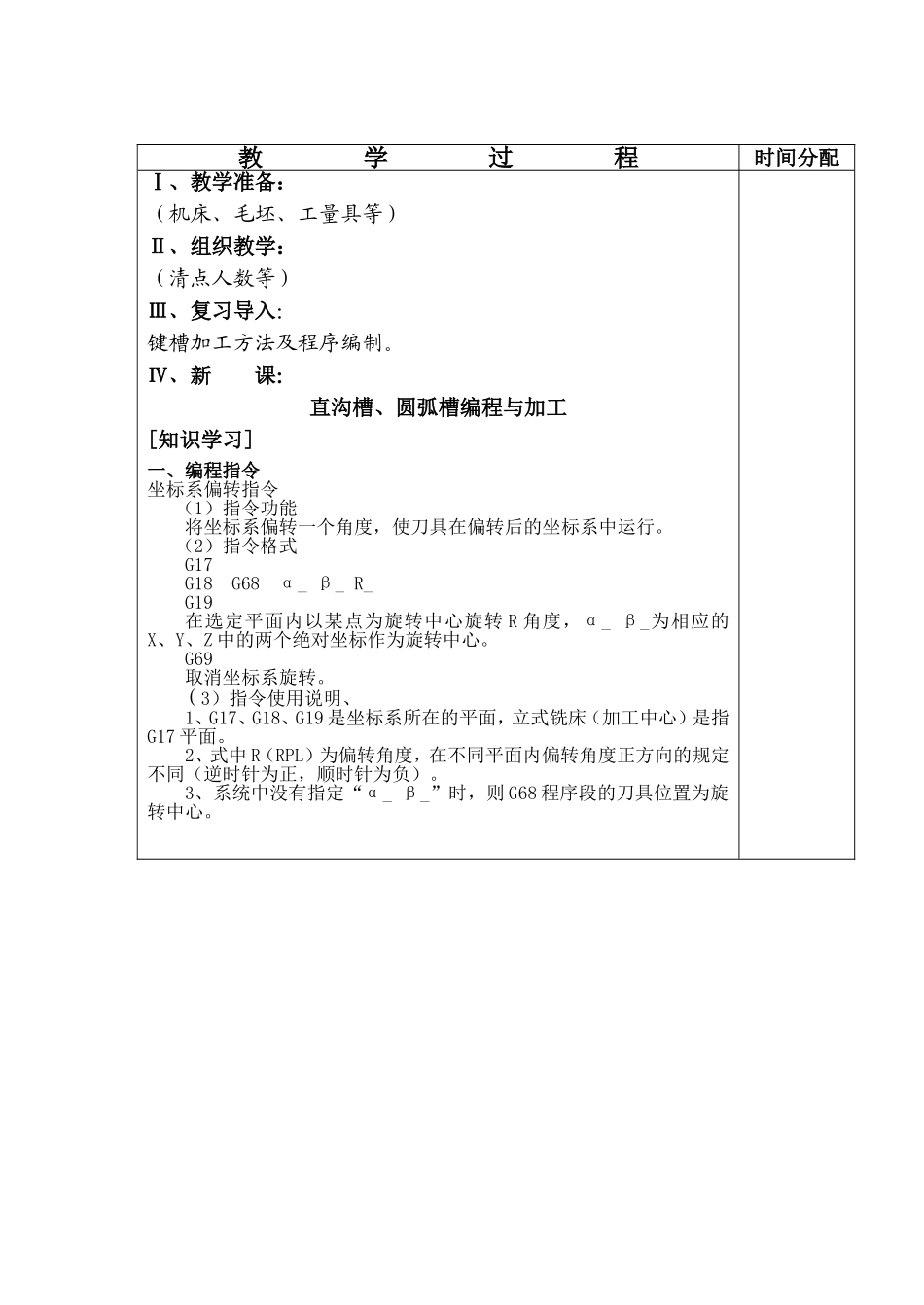 | 教 学 过 程 | 时间分配 |
|---|---|
| Ⅰ、教学准备：<br>（机床、毛坯、工量具等）<br>Ⅱ、组织教学：<br>（清点人数等）<br>Ⅲ、复习导入:<br>键槽加工方法及程序编制。<br>Ⅳ、新 课:<br>直沟槽、圆弧槽编程与加工<br>[知识学习]<br>一、编程指令<br>坐标系偏转指令<br>（1）指令功能<br>将坐标系偏转一个角度，使刀具在偏转后的坐标系中运行。<br>（2）指令格式<br>G17<br>G18 G68 α_ β_ R_<br>G19<br>在选定平面内以某点为旋转中心旋转 R 角度，α_ β_为相应的 X、Y、Z 中的两个绝对坐标作为旋转中心。<br>G69<br>取消坐标系旋转。<br>（3）指令使用说明、<br>1、G17、G18、G19 是坐标系所在的平面，立式铣床（加工中心）是指 G17 平面。<br>2、式中 R（RPL）为偏转角度，在不同平面内偏转角度正方向的规定不同（逆时针为正，顺时针为负）。<br>3、系统中没有指定“α_ β_”时，则 G68 程序段的刀具位置为旋转中心。 | |